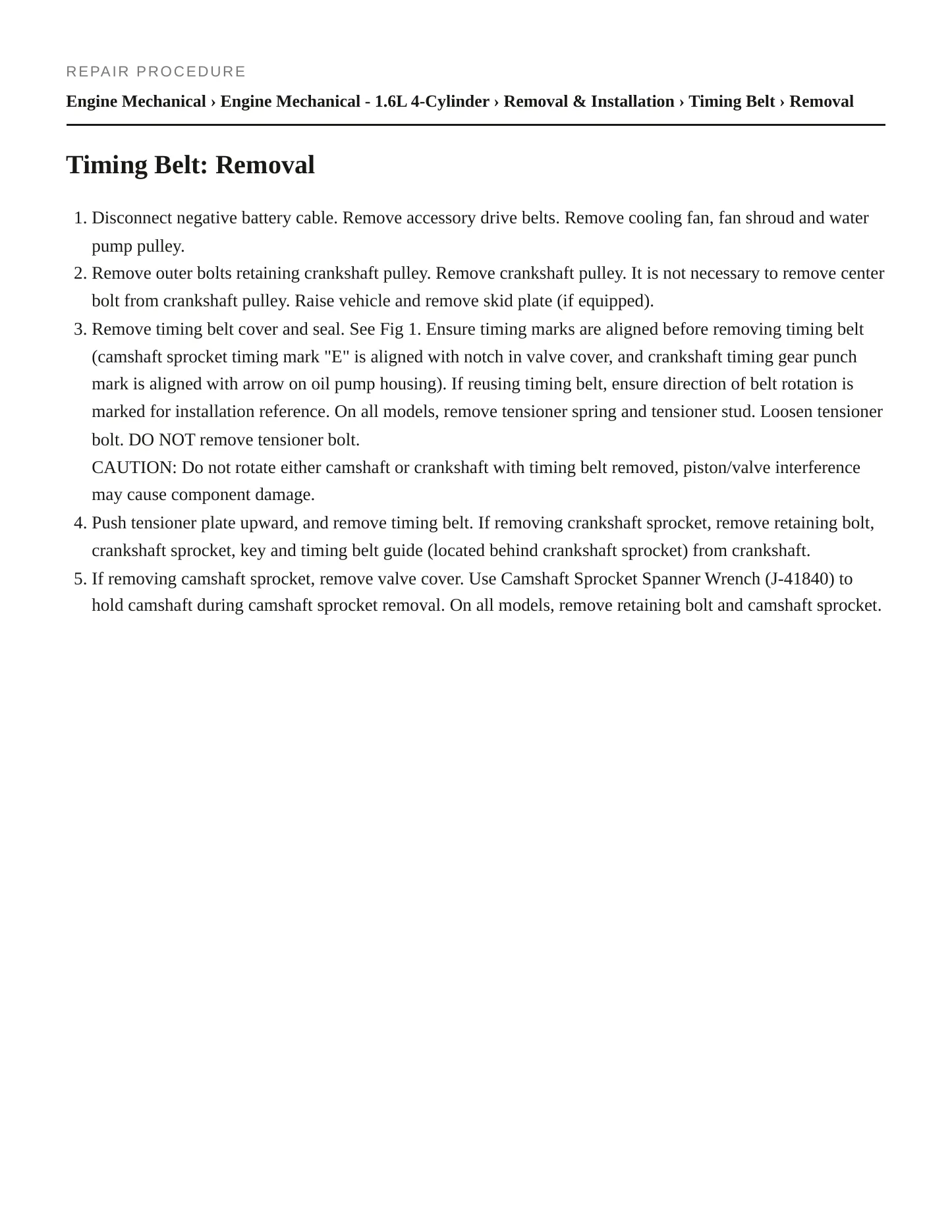 REPAIR PROCEDURE

Engine Mechanical › Engine Mechanical - 1.6L 4-Cylinder › Removal & Installation › Timing Belt › Removal

Timing Belt: Removal

1. Disconnect negative battery cable. Remove accessory drive belts. Remove cooling fan, fan shroud and water pump pulley.
2. Remove outer bolts retaining crankshaft pulley. Remove crankshaft pulley. It is not necessary to remove center bolt from crankshaft pulley. Raise vehicle and remove skid plate (if equipped).
3. Remove timing belt cover and seal. See Fig 1. Ensure timing marks are aligned before removing timing belt (camshaft sprocket timing mark "E" is aligned with notch in valve cover, and crankshaft timing gear punch mark is aligned with arrow on oil pump housing). If reusing timing belt, ensure direction of belt rotation is marked for installation reference. On all models, remove tensioner spring and tensioner stud. Loosen tensioner bolt. DO NOT remove tensioner bolt.
CAUTION: Do not rotate either camshaft or crankshaft with timing belt removed, piston/valve interference may cause component damage.
4. Push tensioner plate upward, and remove timing belt. If removing crankshaft sprocket, remove retaining bolt, crankshaft sprocket, key and timing belt guide (located behind crankshaft sprocket) from crankshaft.
5. If removing camshaft sprocket, remove valve cover. Use Camshaft Sprocket Spanner Wrench (J-41840) to hold camshaft during camshaft sprocket removal. On all models, remove retaining bolt and camshaft sprocket.